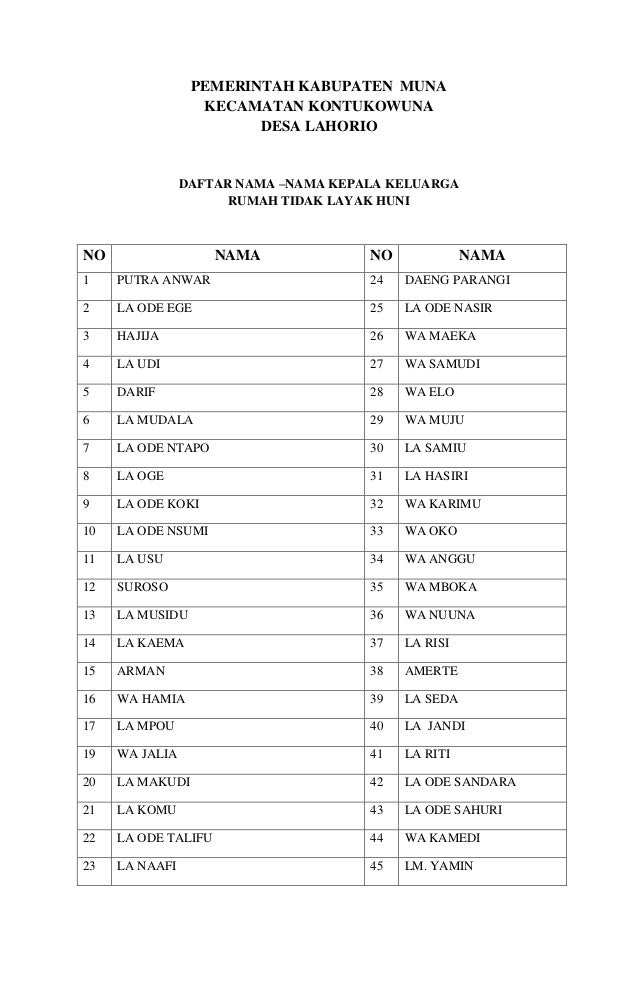 PEMERINTAH KABUPATEN MUNA
KECAMATAN KONTUKOWUNA
DESA LAHORIO

DAFTAR NAMA –NAMA KEPALA KELUARGA
RUMAH TIDAK LAYAK HUNI

| NO | NAMA | NO | NAMA |
|---|---|---|---|
| 1 | PUTRA ANWAR | 24 | DAENG PARANGI |
| 2 | LA ODE EGE | 25 | LA ODE NASIR |
| 3 | HAJIJA | 26 | WA MAEKA |
| 4 | LA UDI | 27 | WA SAMUDI |
| 5 | DARIF | 28 | WA ELO |
| 6 | LA MUDALA | 29 | WA MUJU |
| 7 | LA ODE NTAPO | 30 | LA SAMIU |
| 8 | LA OGE | 31 | LA HASIRI |
| 9 | LA ODE KOKI | 32 | WA KARIMU |
| 10 | LA ODE NSUMI | 33 | WA OKO |
| 11 | LA USU | 34 | WA ANGGU |
| 12 | SUROSO | 35 | WA MBOKA |
| 13 | LA MUSIDU | 36 | WA NUUNA |
| 14 | LA KAEMA | 37 | LA RISI |
| 15 | ARMAN | 38 | AMERTE |
| 16 | WA HAMIA | 39 | LA SEDA |
| 17 | LA MPOU | 40 | LA JANDI |
| 19 | WA JALIA | 41 | LA RITI |
| 20 | LA MAKUDI | 42 | LA ODE SANDARA |
| 21 | LA KOMU | 43 | LA ODE SAHURI |
| 22 | LA ODE TALIFU | 44 | WA KAMEDI |
| 23 | LA NAAFI | 45 | LM. YAMIN |